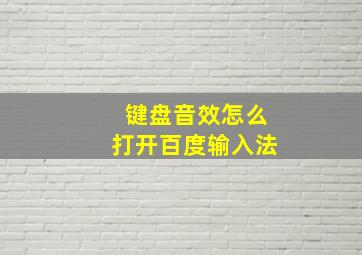 键盘音效怎么
打开百度输入法